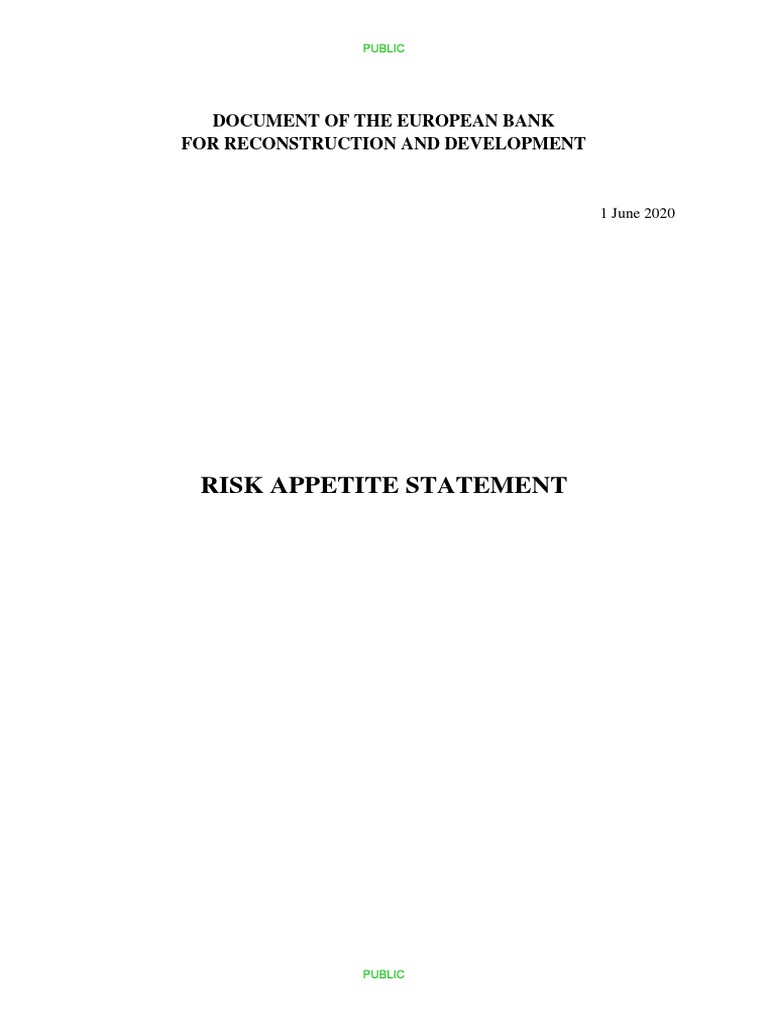 PUBLIC

DOCUMENT OF THE EUROPEAN BANK
FOR RECONSTRUCTION AND DEVELOPMENT

1 June 2020

RISK APPETITE STATEMENT

PUBLIC